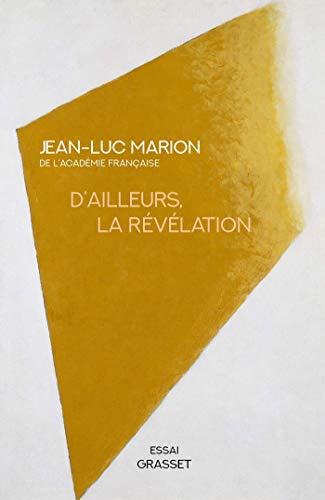 JEAN-LUC MARION
DE L'ACADÉMIE FRANÇAISE

D'AILLEURS,
LA RÉVÉLATION

ESSAI
GRASSET